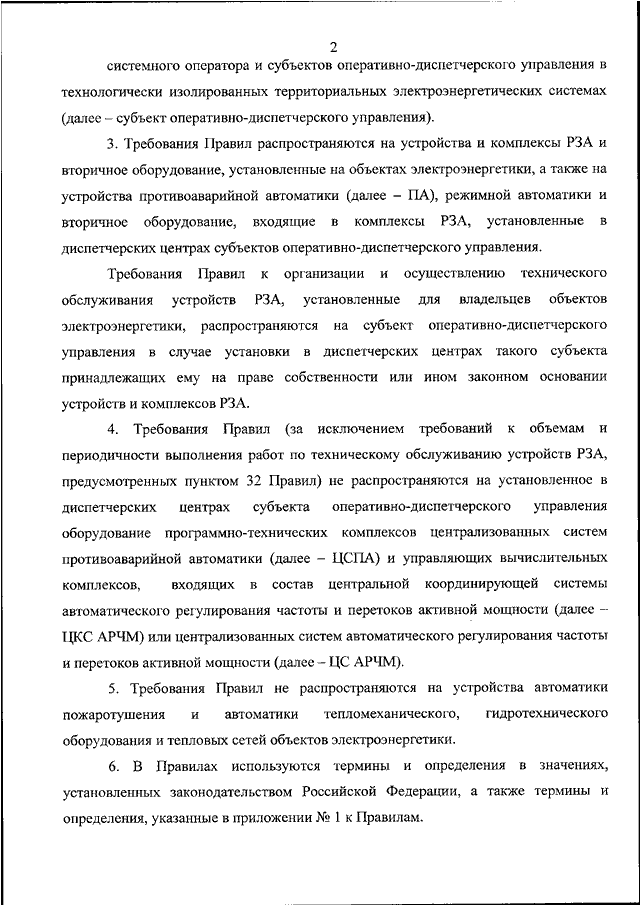 2

системного оператора и субъектов оперативно-диспетчерского управления в технологически изолированных территориальных электроэнергетических системах (далее – субъект оперативно-диспетчерского управления).

3. Требования Правил распространяются на устройства и комплексы РЗА и вторичное оборудование, установленные на объектах электроэнергетики, а также на устройства противоаварийной автоматики (далее – ПА), режимной автоматики и вторичное оборудование, входящие в комплексы РЗА, установленные в диспетчерских центрах субъектов оперативно-диспетчерского управления.

Требования Правил к организации и осуществлению технического обслуживания устройств РЗА, установленные для владельцев объектов электроэнергетики, распространяются на субъект оперативно-диспетчерского управления в случае установки в диспетчерских центрах такого субъекта принадлежащих ему на праве собственности или ином законном основании устройств и комплексов РЗА.

4. Требования Правил (за исключением требований к объемам и периодичности выполнения работ по техническому обслуживанию устройств РЗА, предусмотренных пунктом 32 Правил) не распространяются на установленное в диспетчерских центрах субъекта оперативно-диспетчерского управления оборудование программно-технических комплексов централизованных систем противоаварийной автоматики (далее – ЦСПА) и управляющих вычислительных комплексов, входящих в состав центральной координирующей системы автоматического регулирования частоты и перетоков активной мощности (далее – ЦКС АРЧМ) или централизованных систем автоматического регулирования частоты и перетоков активной мощности (далее – ЦС АРЧМ).

5. Требования Правил не распространяются на устройства автоматики пожаротушения и автоматики тепломеханического, гидротехнического оборудования и тепловых сетей объектов электроэнергетики.

6. В Правилах используются термины и определения в значениях, установленных законодательством Российской Федерации, а также термины и определения, указанные в приложении № 1 к Правилам.